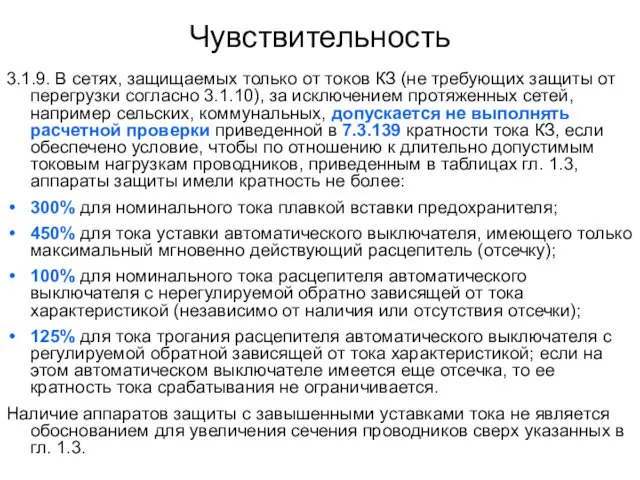 Чувствительность

3.1.9. В сетях, защищаемых только от токов КЗ (не требующих защиты от перегрузки согласно 3.1.10), за исключением протяженных сетей, например сельских, коммунальных, допускается не выполнять расчетной проверки приведенной в 7.3.139 кратности тока КЗ, если обеспечено условие, чтобы по отношению к длительно допустимым токовым нагрузкам проводников, приведенным в таблицах гл. 1.3, аппараты защиты имели кратность не более:

• 300% для номинального тока плавкой вставки предохранителя;
• 450% для тока уставки автоматического выключателя, имеющего только максимальный мгновенно действующий расцепитель (отсечку);
• 100% для номинального тока расцепителя автоматического выключателя с нерегулируемой обратно зависящей от тока характеристикой (независимо от наличия или отсутствия отсечки);
• 125% для тока трогания расцепителя автоматического выключателя с регулируемой обратной зависящей от тока характеристикой; если на этом автоматическом выключателе имеется еще отсечка, то ее кратность тока срабатывания не ограничивается.

Наличие аппаратов защиты с завышенными уставками тока не является обоснованием для увеличения сечения проводников сверх указанных в гл. 1.3.